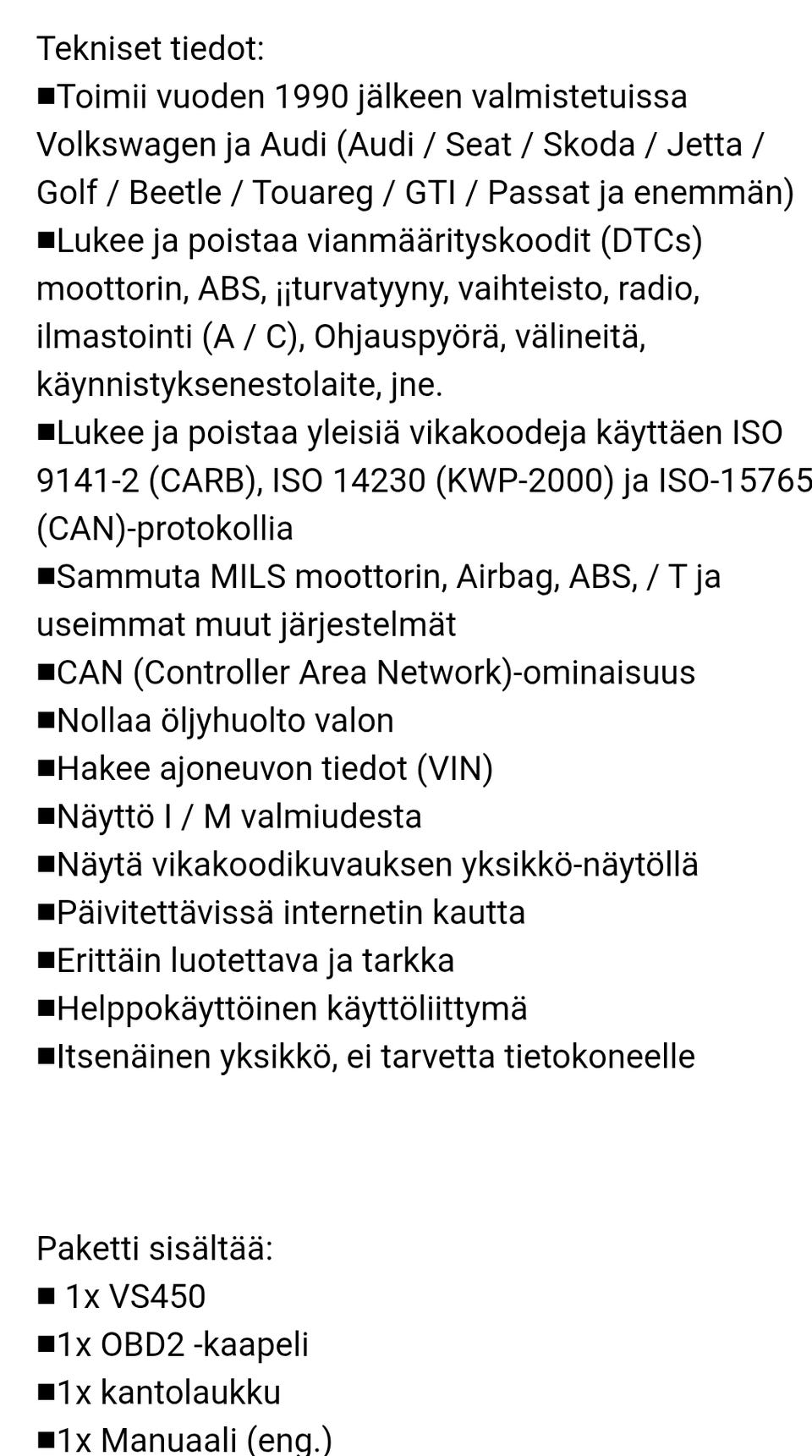 Tekniset tiedot:
■Toimii vuoden 1990 jälkeen valmistetuissa Volkswagen ja Audi (Audi / Seat / Skoda / Jetta / Golf / Beetle / Touareg / GTI / Passat ja enemmän)
■Lukee ja poistaa vianmäärityskoodit (DTCs) moottorin, ABS, ¡¡turvatyyny, vaihteisto, radio, ilmastointi (A / C), Ohjauspyörä, välineitä, käynnistyksenestolaite, jne.
■Lukee ja poistaa yleisiä vikakoodeja käyttäen ISO 9141-2 (CARB), ISO 14230 (KWP-2000) ja ISO-15765 (CAN)-protokollia
■Sammuta MILS moottorin, Airbag, ABS, / T ja useimmat muut järjestelmät
■CAN (Controller Area Network)-ominaisuus
■Nollaa öljyhuolto valon
■Hakee ajoneuvon tiedot (VIN)
■Näyttö I / M valmiudesta
■Näytä vikakoodikuvauksen yksikkö-näytöllä
■Päivitettävissä internetin kautta
■Erittäin luotettava ja tarkka
■Helppokäyttöinen käyttöliittymä
■Itsenäinen yksikkö, ei tarvetta tietokoneelle

Paketti sisältää:
■ 1x VS450
■1x OBD2 -kaapeli
■1x kantolaukku
■1x Manuaali (eng.)